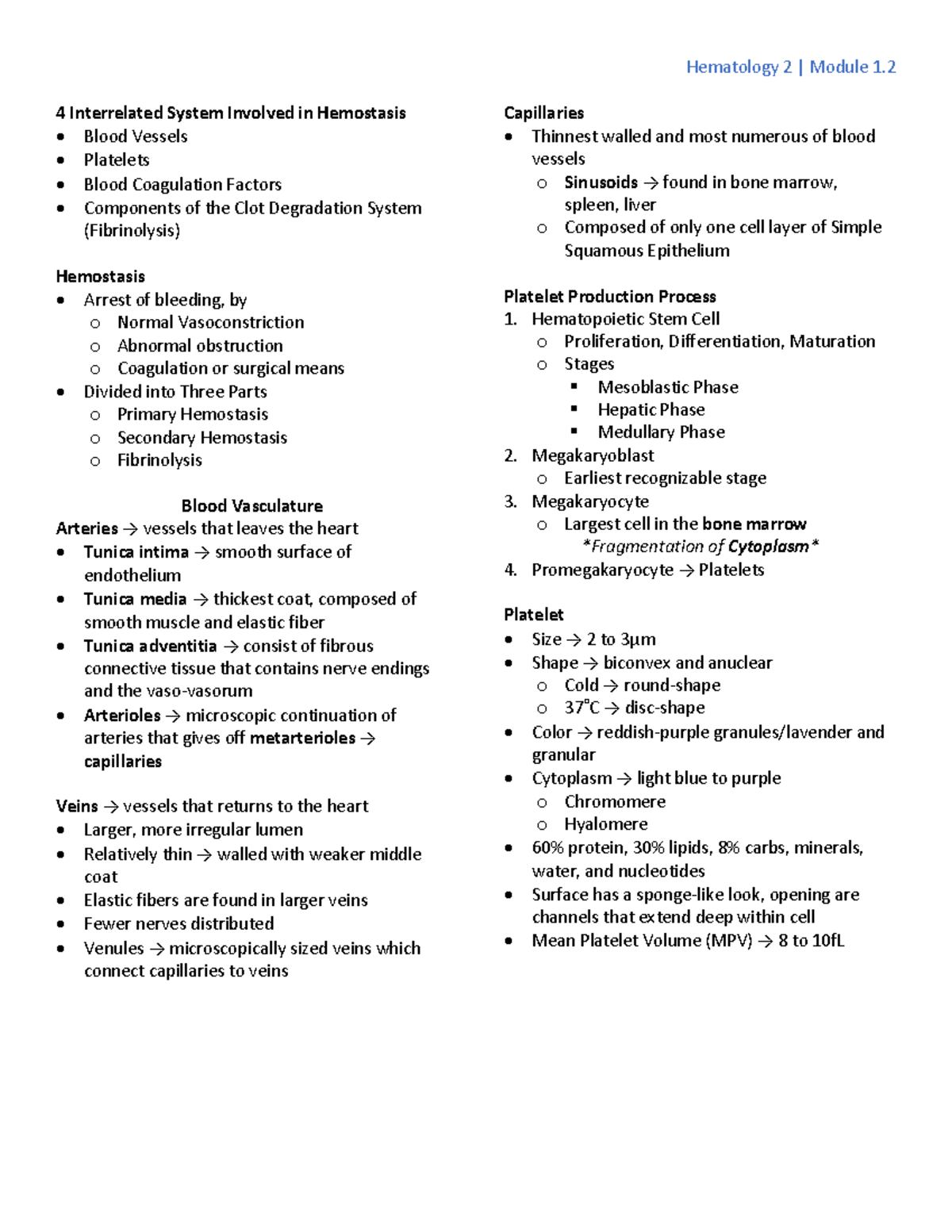 Hematology 2 | Module 1.2

4 Interrelated System Involved in Hemostasis
- Blood Vessels
- Platelets
- Blood Coagulation Factors
- Components of the Clot Degradation System (Fibrinolysis)

Hemostasis
- Arrest of bleeding, by
  - Normal Vasoconstriction
  - Abnormal obstruction
  - Coagulation or surgical means
- Divided into Three Parts
  - Primary Hemostasis
  - Secondary Hemostasis
  - Fibrinolysis

Blood Vasculature
Arteries → vessels that leaves the heart
- Tunica intima → smooth surface of endothelium
- Tunica media → thickest coat, composed of smooth muscle and elastic fiber
- Tunica adventitia → consist of fibrous connective tissue that contains nerve endings and the vaso-vasorum
- Arterioles → microscopic continuation of arteries that gives off metarterioles → capillaries

Veins → vessels that returns to the heart
- Larger, more irregular lumen
- Relatively thin → walled with weaker middle coat
- Elastic fibers are found in larger veins
- Fewer nerves distributed
- Venules → microscopically sized veins which connect capillaries to veins

Capillaries
- Thinnest walled and most numerous of blood vessels
  - Sinusoids → found in bone marrow, spleen, liver
  - Composed of only one cell layer of Simple Squamous Epithelium

Platelet Production Process
1. Hematopoietic Stem Cell
  - Proliferation, Differentiation, Maturation
  - Stages
    - Mesoblastic Phase
    - Hepatic Phase
    - Medullary Phase
2. Megakaryoblast
  - Earliest recognizable stage
3. Megakaryocyte
  - Largest cell in the bone marrow
  *Fragmentation of Cytoplasm*
4. Promegakaryocyte → Platelets

Platelet
- Size → 2 to 3µm
- Shape → biconvex and anuclear
  - Cold → round-shape
  - 37°C → disc-shape
- Color → reddish-purple granules/lavender and granular
- Cytoplasm → light blue to purple
  - Chromomere
  - Hyalomere
- 60% protein, 30% lipids, 8% carbs, minerals, water, and nucleotides
- Surface has a sponge-like look, opening are channels that extend deep within cell
- Mean Platelet Volume (MPV) → 8 to 10fL